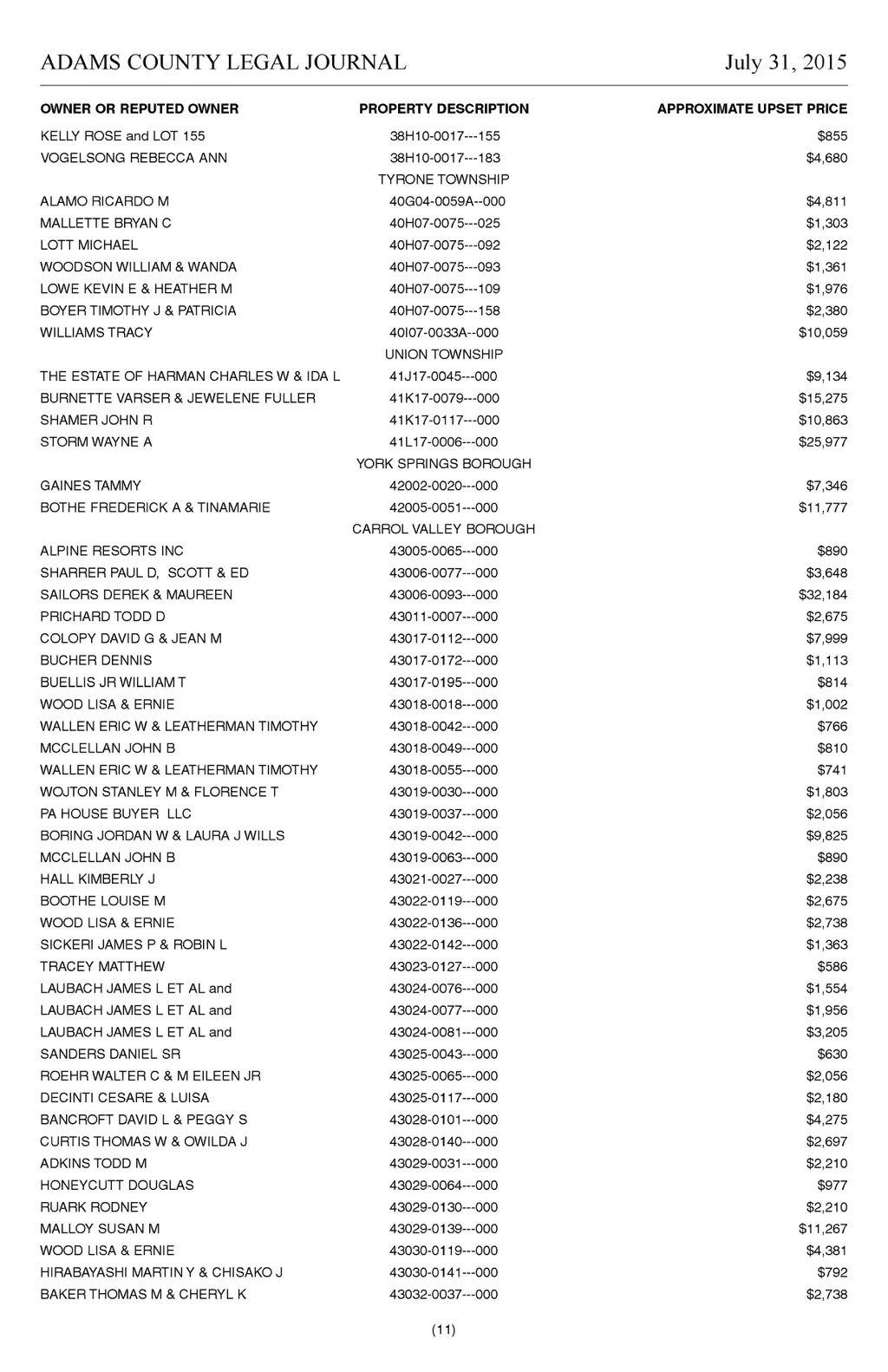 ADAMS COUNTY LEGAL JOURNAL July 31, 2015

| OWNER OR REPUTED OWNER | PROPERTY DESCRIPTION | APPROXIMATE UPSET PRICE |
|---|---|---|
| KELLY ROSE and LOT 155 | 38H10-0017---155 | $855 |
| VOGELSONG REBECCA ANN | 38H10-0017---183 | $4,680 |
| | TYRONE TOWNSHIP | |
| ALAMO RICARDO M | 40G04-0059A--000 | $4,811 |
| MALLETTE BRYAN C | 40H07-0075---025 | $1,303 |
| LOTT MICHAEL | 40H07-0075---092 | $2,122 |
| WOODSON WILLIAM & WANDA | 40H07-0075---093 | $1,361 |
| LOWE KEVIN E & HEATHER M | 40H07-0075---109 | $1,976 |
| BOYER TIMOTHY J & PATRICIA | 40H07-0075---158 | $2,380 |
| WILLIAMS TRACY | 40I07-0033A--000 | $10,059 |
| | UNION TOWNSHIP | |
| THE ESTATE OF HARMAN CHARLES W & IDA L | 41J17-0045---000 | $9,134 |
| BURNETTE VARSER & JEWELENE FULLER | 41K17-0079---000 | $15,275 |
| SHAMER JOHN R | 41K17-0117---000 | $10,863 |
| STORM WAYNE A | 41L17-0006---000 | $25,977 |
| | YORK SPRINGS BOROUGH | |
| GAINES TAMMY | 42002-0020---000 | $7,346 |
| BOTHE FREDERICK A & TINAMARIE | 42005-0051---000 | $11,777 |
| | CARROL VALLEY BOROUGH | |
| ALPINE RESORTS INC | 43005-0065---000 | $890 |
| SHARRER PAUL D, SCOTT & ED | 43006-0077---000 | $3,648 |
| SAILORS DEREK & MAUREEN | 43006-0093---000 | $32,184 |
| PRICHARD TODD D | 43011-0007---000 | $2,675 |
| COLOPY DAVID G & JEAN M | 43017-0112---000 | $7,999 |
| BUCHER DENNIS | 43017-0172---000 | $1,113 |
| BUELLIS JR WILLIAM T | 43017-0195---000 | $814 |
| WOOD LISA & ERNIE | 43018-0018---000 | $1,002 |
| WALLEN ERIC W & LEATHERMAN TIMOTHY | 43018-0042---000 | $766 |
| MCCLELLAN JOHN B | 43018-0049---000 | $810 |
| WALLEN ERIC W & LEATHERMAN TIMOTHY | 43018-0055---000 | $741 |
| WOJTON STANLEY M & FLORENCE T | 43019-0030---000 | $1,803 |
| PA HOUSE BUYER LLC | 43019-0037---000 | $2,056 |
| BORING JORDAN W & LAURA J WILLS | 43019-0042---000 | $9,825 |
| MCCLELLAN JOHN B | 43019-0063---000 | $890 |
| HALL KIMBERLY J | 43021-0027---000 | $2,238 |
| BOOTHE LOUISE M | 43022-0119---000 | $2,675 |
| WOOD LISA & ERNIE | 43022-0136---000 | $2,738 |
| SICKERI JAMES P & ROBIN L | 43022-0142---000 | $1,363 |
| TRACEY MATTHEW | 43023-0127---000 | $586 |
| LAUBACH JAMES L ET AL and | 43024-0076---000 | $1,554 |
| LAUBACH JAMES L ET AL and | 43024-0077---000 | $1,956 |
| LAUBACH JAMES L ET AL and | 43024-0081---000 | $3,205 |
| SANDERS DANIEL SR | 43025-0043---000 | $630 |
| ROEHR WALTER C & M EILEEN JR | 43025-0065---000 | $2,056 |
| DECINTI CESARE & LUISA | 43025-0117---000 | $2,180 |
| BANCROFT DAVID L & PEGGY S | 43028-0101---000 | $4,275 |
| CURTIS THOMAS W & OWILDA J | 43028-0140---000 | $2,697 |
| ADKINS TODD M | 43029-0031---000 | $2,210 |
| HONEYCUTT DOUGLAS | 43029-0064---000 | $977 |
| RUARK RODNEY | 43029-0130---000 | $2,210 |
| MALLOY SUSAN M | 43029-0139---000 | $11,267 |
| WOOD LISA & ERNIE | 43030-0119---000 | $4,381 |
| HIRABAYASHI MARTIN Y & CHISAKO J | 43030-0141---000 | $792 |
| BAKER THOMAS M & CHERYL K | 43032-0037---000 | $2,738 |

(11)